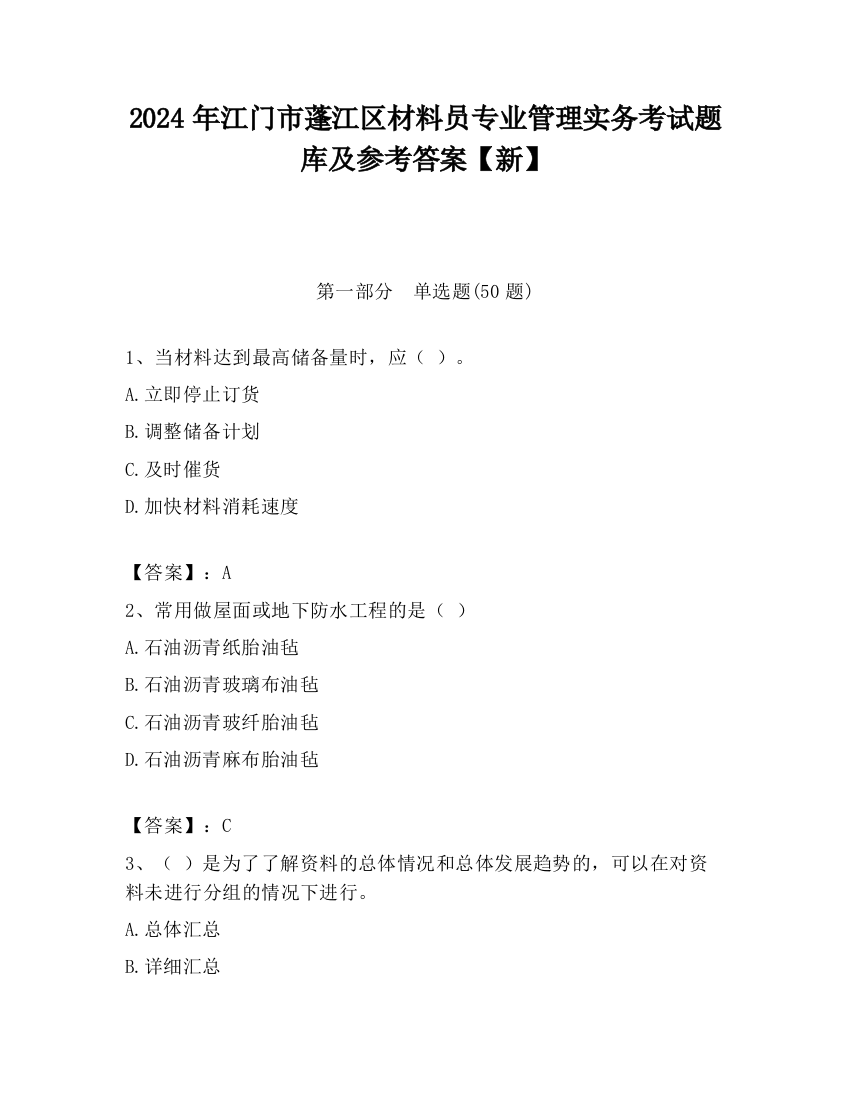 2024 年江门市蓬江区材料员专业管理实务考试题库及参考答案【新】

第一部分　单选题(50 题)

1、当材料达到最高储备量时，应（ ）。

A.立即停止订货

B.调整储备计划

C.及时催货

D.加快材料消耗速度

【答案】：A

2、常用做屋面或地下防水工程的是（ ）

A.石油沥青纸胎油毡

B.石油沥青玻璃布油毡

C.石油沥青玻纤胎油毡

D.石油沥青麻布胎油毡

【答案】：C

3、（ ）是为了了解资料的总体情况和总体发展趋势的，可以在对资料未进行分组的情况下进行。

A.总体汇总

B.详细汇总